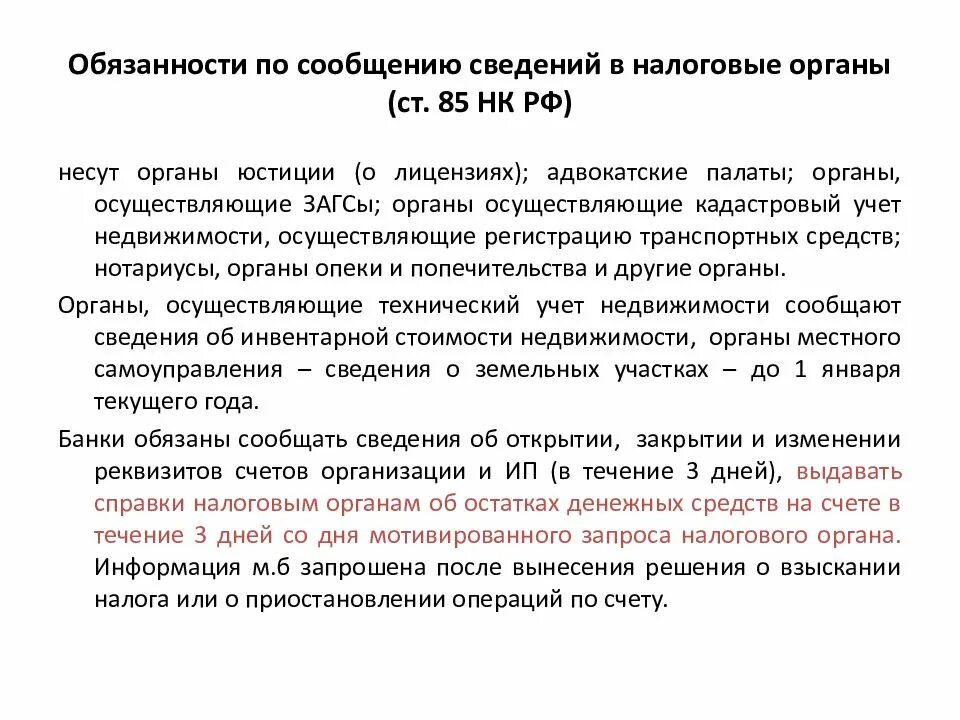 Обязанности по сообщению сведений в налоговые органы (ст. 85 НК РФ)

несут органы юстиции (о лицензиях); адвокатские палаты; органы, осуществляющие ЗАГСы; органы осуществляющие кадастровый учет недвижимости, осуществляющие регистрацию транспортных средств; нотариусы, органы опеки и попечительства и другие органы.

Органы, осуществляющие технический учет недвижимости сообщают сведения об инвентарной стоимости недвижимости, органы местного самоуправления – сведения о земельных участках – до 1 января текущего года.

Банки обязаны сообщать сведения об открытии, закрытии и изменении реквизитов счетов организации и ИП (в течение 3 дней), выдавать справки налоговым органам об остатках денежных средств на счете в течение 3 дней со дня мотивированного запроса налогового органа. Информация м.б запрошена после вынесения решения о взыскании налога или о приостановлении операций по счету.